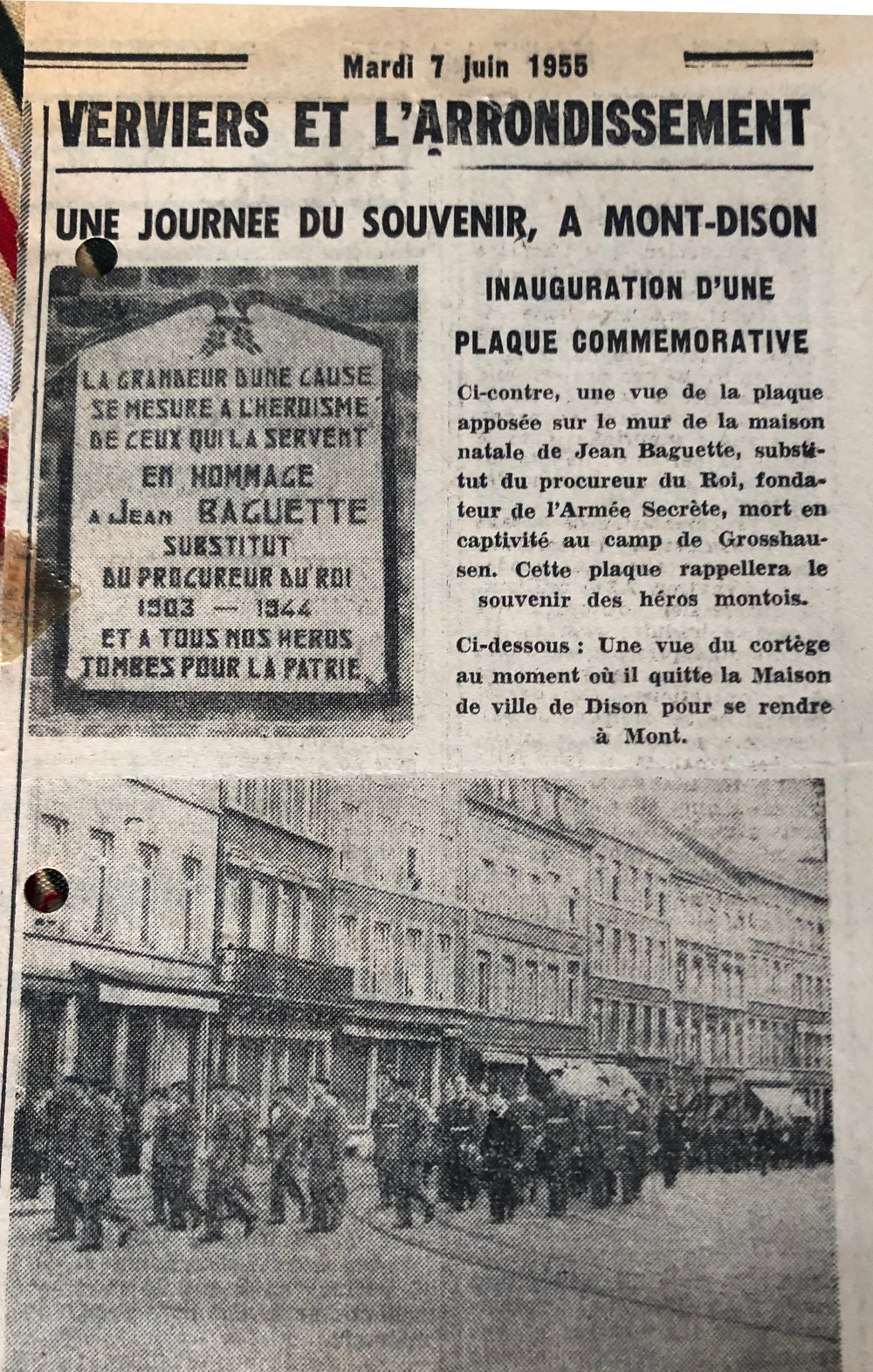 Mardi 7 juin 1955

VERVIERS ET L'ARRONDISSEMENT

UNE JOURNEE DU SOUVENIR, A MONT-DISON

LA GRANDEUR D'UNE CAUSE SE MESURE A L'HEROISME DE CEUX QUI LA SERVENT
EN HOMMAGE
A JEAN BAGUETTE
SUBSTITUT
DU PROCUREUR DU ROI
1903 — 1944
ET A TOUS NOS HEROS TOMBES POUR LA PATRIE

INAUGURATION D'UNE PLAQUE COMMEMORATIVE

Ci-contre, une vue de la plaque apposée sur le mur de la maison natale de Jean Baguette, substitut du procureur du Roi, fondateur de l'Armée Secrète, mort en captivité au camp de Grosshausen. Cette plaque rappellera le souvenir des héros montois.

Ci-dessous : Une vue du cortège au moment où il quitte la Maison de ville de Dison pour se rendre à Mont.